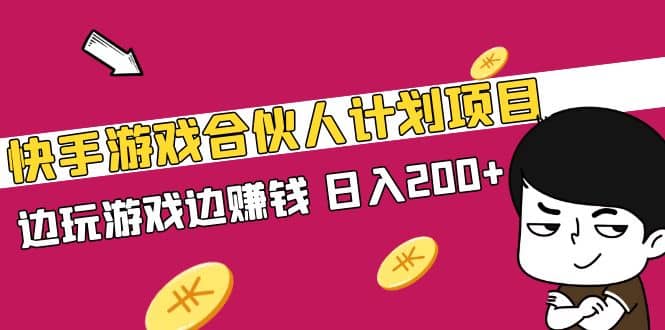 快手游戏合伙人计划项目

边玩游戏边赚钱 日入200+